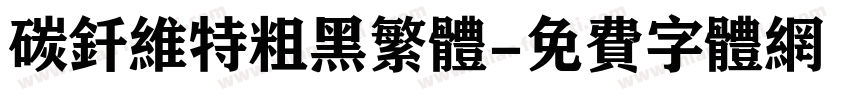 碳釺維特粗黑繁體-免費字體網